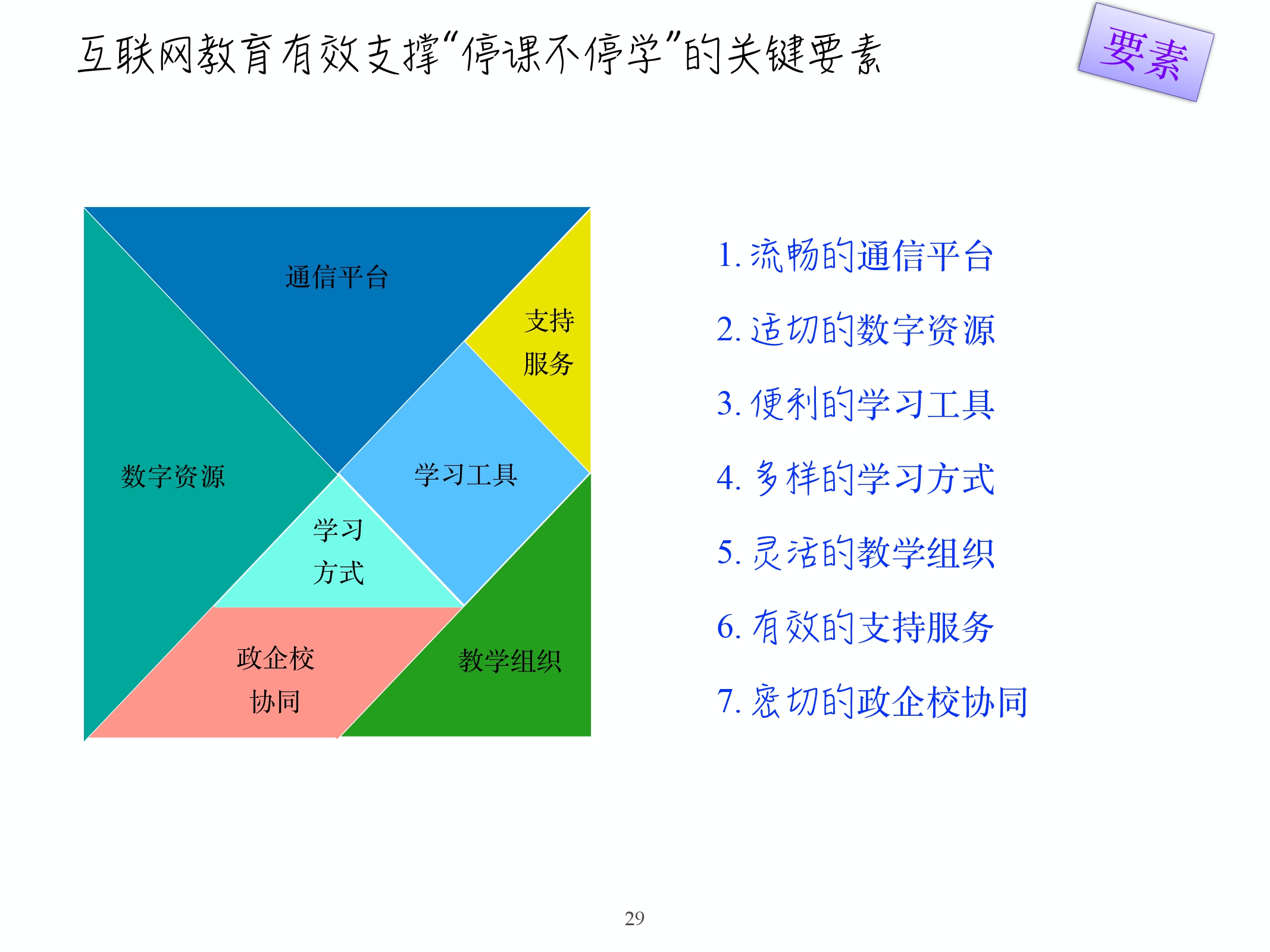 互联网教育有效支撑“停课不停学”的关键要素

要素

通信平台

支持
服务

数字资源

学习工具

学习
方式

政企校
协同

教学组织

1.流畅的通信平台

2.适切的数字资源

3.便利的学习工具

4.多样的学习方式

5.灵活的教学组织

6.有效的支持服务

7.密切的政企校协同

29